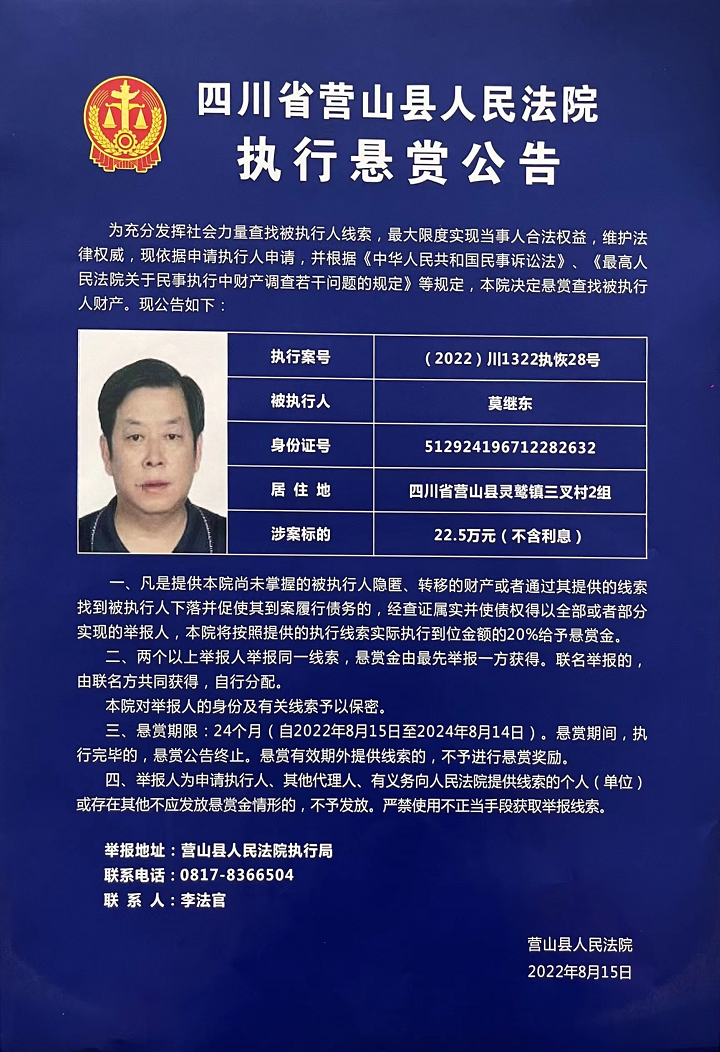 四川省营山县人民法院
执行悬赏公告

为充分发挥社会力量查找被执行人线索，最大限度实现当事人合法权益，维护法律权威，现依据申请执行人申请，并根据《中华人民共和国民事诉讼法》、《最高人民法院关于民事执行中财产调查若干问题的规定》等规定，本院决定悬赏查找被执行人财产。现公告如下：

| 执行案号 | （2022）川1322执恢28号 |
|---|---|
| 被执行人 | 莫继东 |
| 身份证号 | 512924196712282632 |
| 居 住 地 | 四川省营山县灵鹫镇三叉村2组 |
| 涉案标的 | 22.5万元（不含利息） |

一、凡是提供本院尚未掌握的被执行人隐匿、转移的财产或者通过其提供的线索找到被执行人下落并促使其到案履行债务的，经查证属实并使债权得以全部或者部分实现的举报人，本院将按照提供的执行线索实际执行到位金额的20%给予悬赏金。

二、两个以上举报人举报同一线索，悬赏金由最先举报一方获得。联名举报的，由联名方共同获得，自行分配。

本院对举报人的身份及有关线索予以保密。

三、悬赏期限：24个月（自2022年8月15日至2024年8月14日）。悬赏期间，执行完毕的，悬赏公告终止。悬赏有效期外提供线索的，不予进行悬赏奖励。

四、举报人为申请执行人、其他代理人、有义务向人民法院提供线索的个人（单位）或存在其他不应发放悬赏金情形的，不予发放。严禁使用不正当手段获取举报线索。

举报地址：营山县人民法院执行局
联系电话：0817-8366504
联 系 人：李法官

营山县人民法院
2022年8月15日